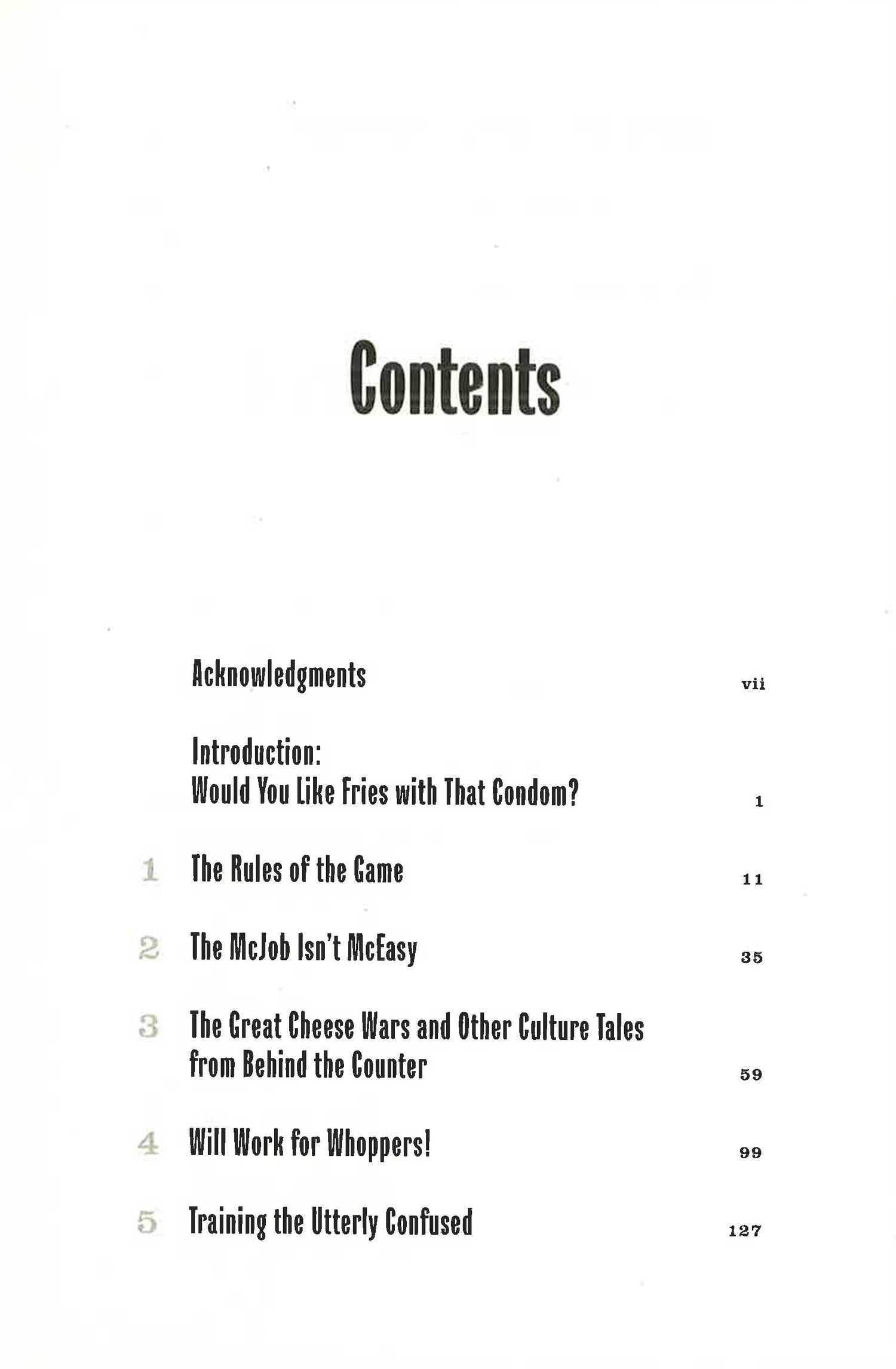 Contents

Acknowledgments vii

Introduction:
Would You Like Fries with That Condom? 1

1 The Rules of the Game 11

2 The McJob Isn't McEasy 35

3 The Great Cheese Wars and Other Culture Tales from Behind the Counter 59

4 Will Work for Whoppers! 99

5 Training the Utterly Confused 127